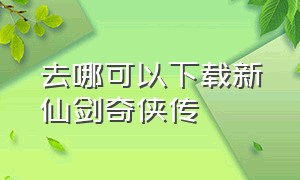 去哪可以下载新仙剑奇侠传